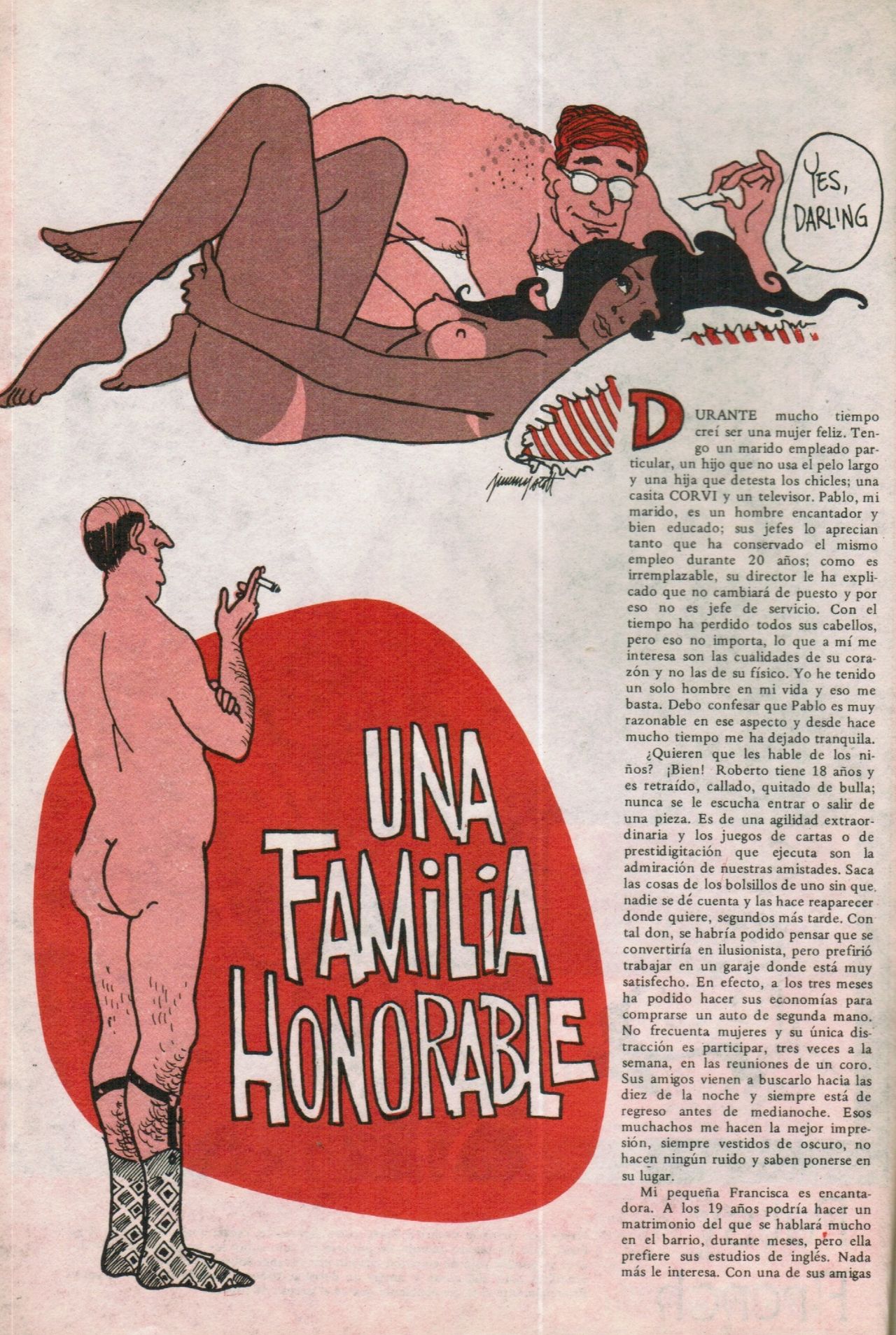 YES, DARLING

jimmy scott

UNA FAMILIA HONORABLE

DURANTE mucho tiempo creí ser una mujer feliz. Tengo un marido empleado particular, un hijo que no usa el pelo largo y una hija que detesta los chicles; una casita CORVI y un televisor. Pablo, mi marido, es un hombre encantador y bien educado; sus jefes lo aprecian tanto que ha conservado el mismo empleo durante 20 años; como es irremplazable, su director le ha explicado que no cambiará de puesto y por eso no es jefe de servicio. Con el tiempo ha perdido todos sus cabellos, pero eso no importa, lo que a mí me interesa son las cualidades de su corazón y no las de su físico. Yo he tenido un solo hombre en mi vida y eso me basta. Debo confesar que Pablo es muy razonable en ese aspecto y desde hace mucho tiempo me ha dejado tranquila.

¿Quieren que les hable de los niños? ¡Bien! Roberto tiene 18 años y es retraído, callado, quitado de bulla; nunca se le escucha entrar o salir de una pieza. Es de una agilidad extraordinaria y los juegos de cartas o de prestidigitación que ejecuta son la admiración de nuestras amistades. Saca las cosas de los bolsillos de uno sin que nadie se dé cuenta y las hace reaparecer donde quiere, segundos más tarde. Con tal don, se habría podido pensar que se convertiría en ilusionista, pero prefirió trabajar en un garaje donde está muy satisfecho. En efecto, a los tres meses ha podido hacer sus economías para comprarse un auto de segunda mano. No frecuenta mujeres y su única distracción es participar, tres veces a la semana, en las reuniones de un coro. Sus amigos vienen a buscarlo hacia las diez de la noche y siempre está de regreso antes de medianoche. Esos muchachos me hacen la mejor impresión, siempre vestidos de oscuro, no hacen ningún ruido y saben ponerse en su lugar.

Mi pequeña Francisca es encantadora. A los 19 años podría hacer un matrimonio del que se hablará mucho en el barrio, durante meses, pero ella prefiere sus estudios de inglés. Nada más le interesa. Con una de sus amigas